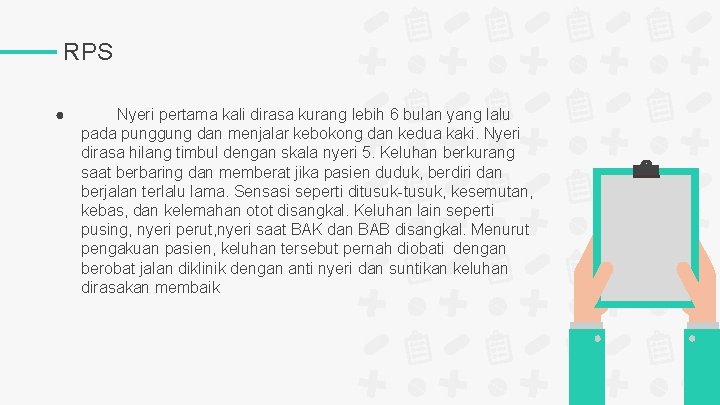 RPS

● Nyeri pertama kali dirasa kurang lebih 6 bulan yang lalu pada punggung dan menjalar kebokong dan kedua kaki. Nyeri dirasa hilang timbul dengan skala nyeri 5. Keluhan berkurang saat berbaring dan memberat jika pasien duduk, berdiri dan berjalan terlalu lama. Sensasi seperti ditusuk-tusuk, kesemutan, kebas, dan kelemahan otot disangkal. Keluhan lain seperti pusing, nyeri perut,nyeri saat BAK dan BAB disangkal. Menurut pengakuan pasien, keluhan tersebut pernah diobati dengan berobat jalan diklinik dengan anti nyeri dan suntikan keluhan dirasakan membaik